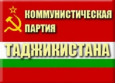 КОММУНИСТИЧЕСКАЯ ПАРТИЯ ТАДЖИКИСТАНА